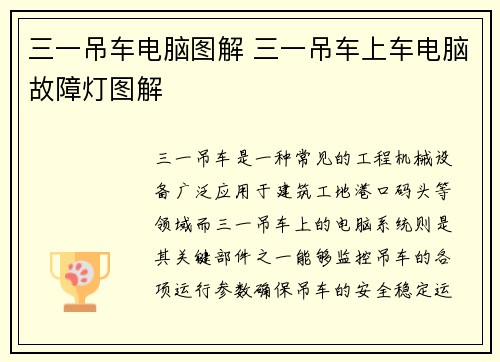 三一吊车电脑图解 三一吊车上车电脑故障灯图解

三一吊车是一种常见的工程机械设备广泛应用于建筑工地港口码头等领域而三一吊车上的电脑系统则是其关键部件之一能够监控吊车的各项运行参数确保吊车的安全稳定运